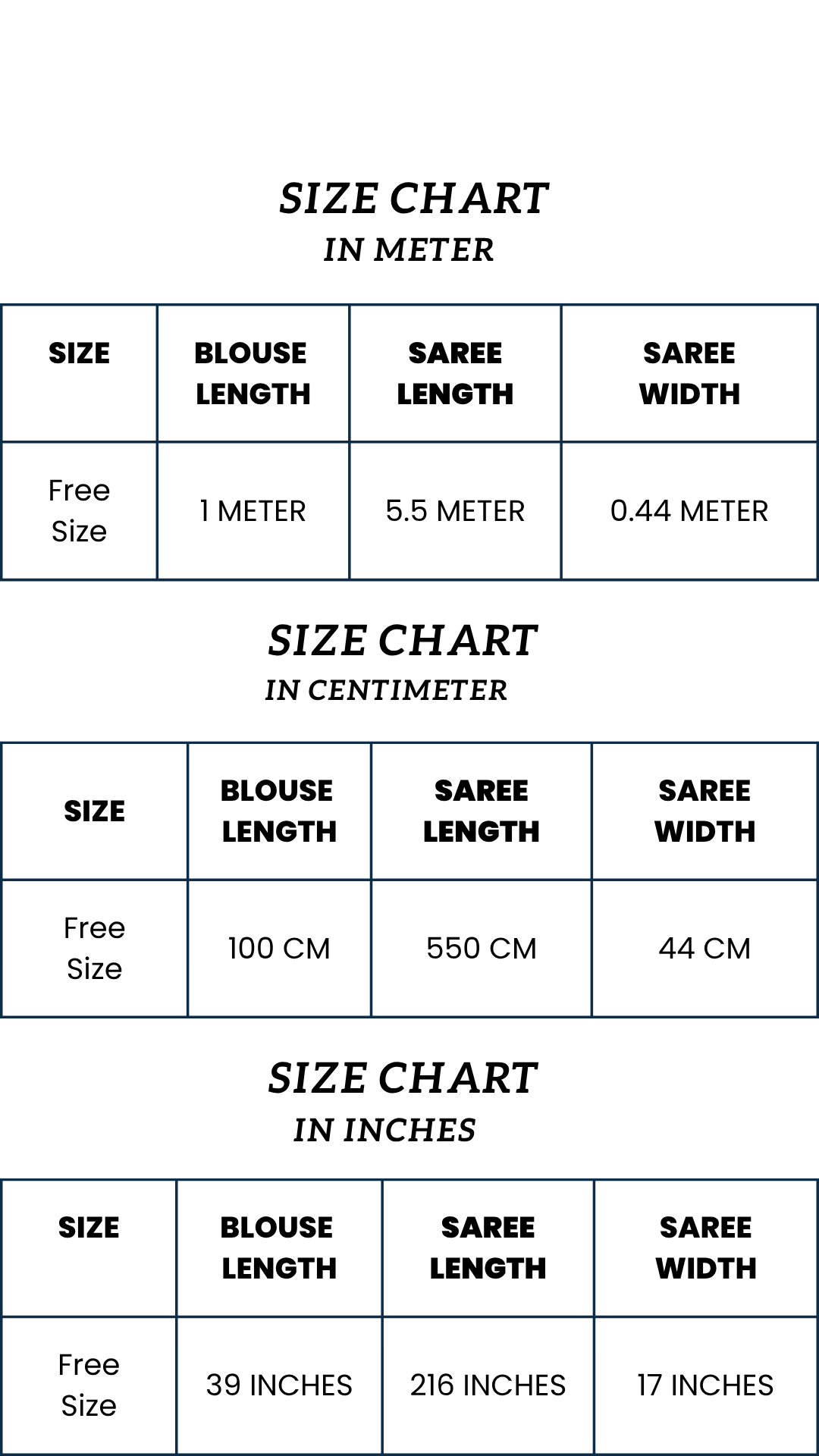 SIZE CHART
IN METER

| SIZE | BLOUSE LENGTH | SAREE LENGTH | SAREE WIDTH |
|---|---|---|---|
| Free Size | 1 METER | 5.5 METER | 0.44 METER |

SIZE CHART
IN CENTIMETER

| SIZE | BLOUSE LENGTH | SAREE LENGTH | SAREE WIDTH |
|---|---|---|---|
| Free Size | 100 CM | 550 CM | 44 CM |

SIZE CHART
IN INCHES

| SIZE | BLOUSE LENGTH | SAREE LENGTH | SAREE WIDTH |
|---|---|---|---|
| Free Size | 39 INCHES | 216 INCHES | 17 INCHES |